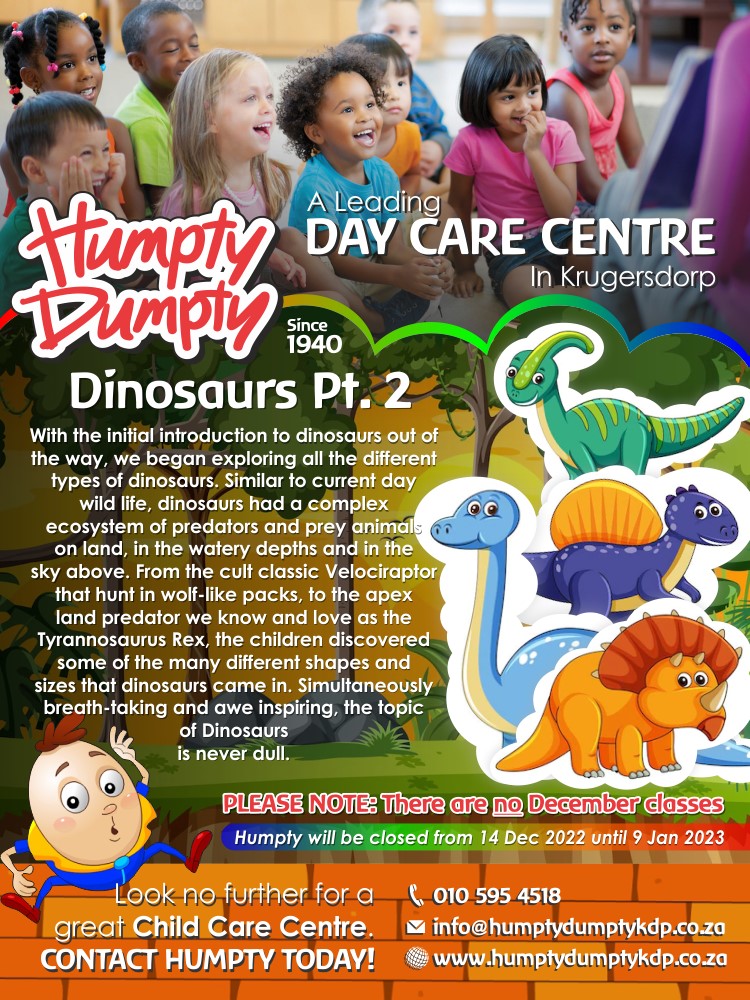 Humpty Dumpty

A Leading
DAY CARE CENTRE
In Krugersdorp

Since
1940

Dinosaurs Pt. 2

With the initial introduction to dinosaurs out of the way, we began exploring all the different types of dinosaurs. Similar to current day wild life, dinosaurs had a complex ecosystem of predators and prey animals on land, in the watery depths and in the sky above. From the cult classic Velociraptor that hunt in wolf-like packs, to the apex land predator we know and love as the Tyrannosaurus Rex, the children discovered some of the many different shapes and sizes that dinosaurs came in. Simultaneously breath-taking and awe inspiring, the topic of Dinosaurs is never dull.

PLEASE NOTE: There are no December classes

Humpty will be closed from 14 Dec 2022 until 9 Jan 2023

Look no further for a great Child Care Centre.
CONTACT HUMPTY TODAY!

010 595 4518
info@humptydumptykdp.co.za
www.humptydumptykdp.co.za